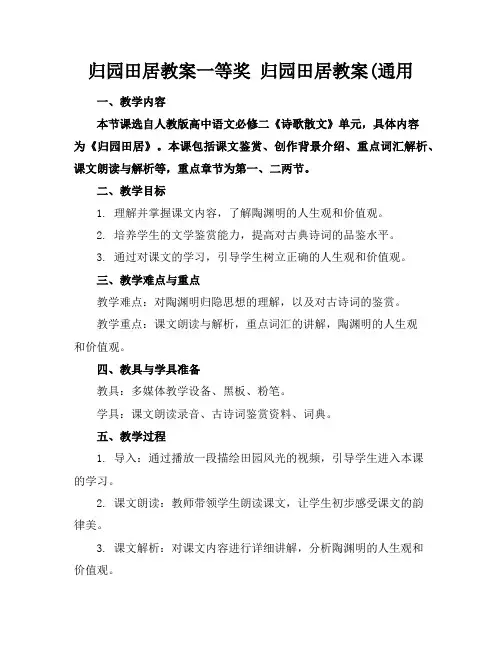 归园田居教案一等奖 归园田居教案(通用

一、教学内容

本节课选自人教版高中语文必修二《诗歌散文》单元，具体内容为《归园田居》。本课包括课文鉴赏、创作背景介绍、重点词汇解析、课文朗读与解析等，重点章节为第一、二两节。

二、教学目标

1. 理解并掌握课文内容，了解陶渊明的人生观和价值观。

2. 培养学生的文学鉴赏能力，提高对古典诗词的品鉴水平。

3. 通过对课文的学习，引导学生树立正确的人生观和价值观。

三、教学难点与重点

教学难点：对陶渊明归隐思想的理解，以及对古诗词的鉴赏。

教学重点：课文朗读与解析，重点词汇的讲解，陶渊明的人生观和价值观。

四、教具与学具准备

教具：多媒体教学设备、黑板、粉笔。

学具：课文朗读录音、古诗词鉴赏资料、词典。

五、教学过程

1. 导入：通过播放一段描绘田园风光的视频，引导学生进入本课的学习。

2. 课文朗读：教师带领学生朗读课文，让学生初步感受课文的韵律美。

3. 课文解析：对课文内容进行详细讲解，分析陶渊明的人生观和价值观。